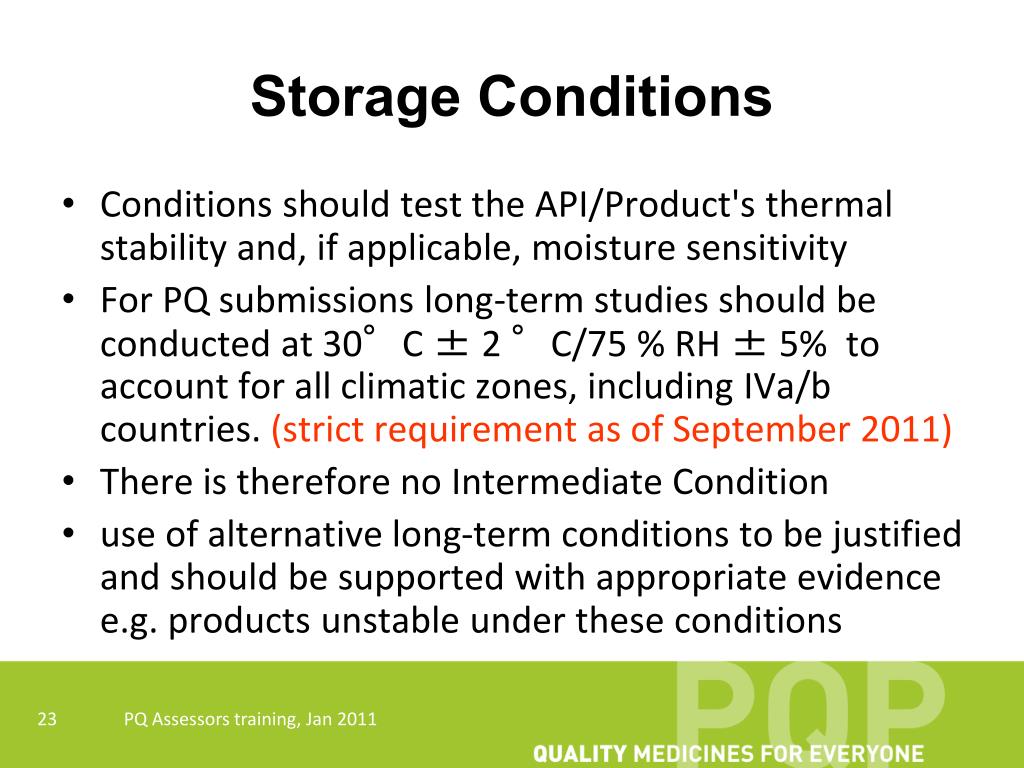 Storage Conditions

• Conditions should test the API/Product's thermal stability and, if applicable, moisture sensitivity
• For PQ submissions long-term studies should be conducted at 30° C ± 2 ° C/75 % RH ± 5% to account for all climatic zones, including IVa/b countries. (strict requirement as of September 2011)
• There is therefore no Intermediate Condition
• use of alternative long-term conditions to be justified and should be supported with appropriate evidence e.g. products unstable under these conditions

23 PQ Assessors training, Jan 2011

PQP
QUALITY MEDICINES FOR EVERYONE